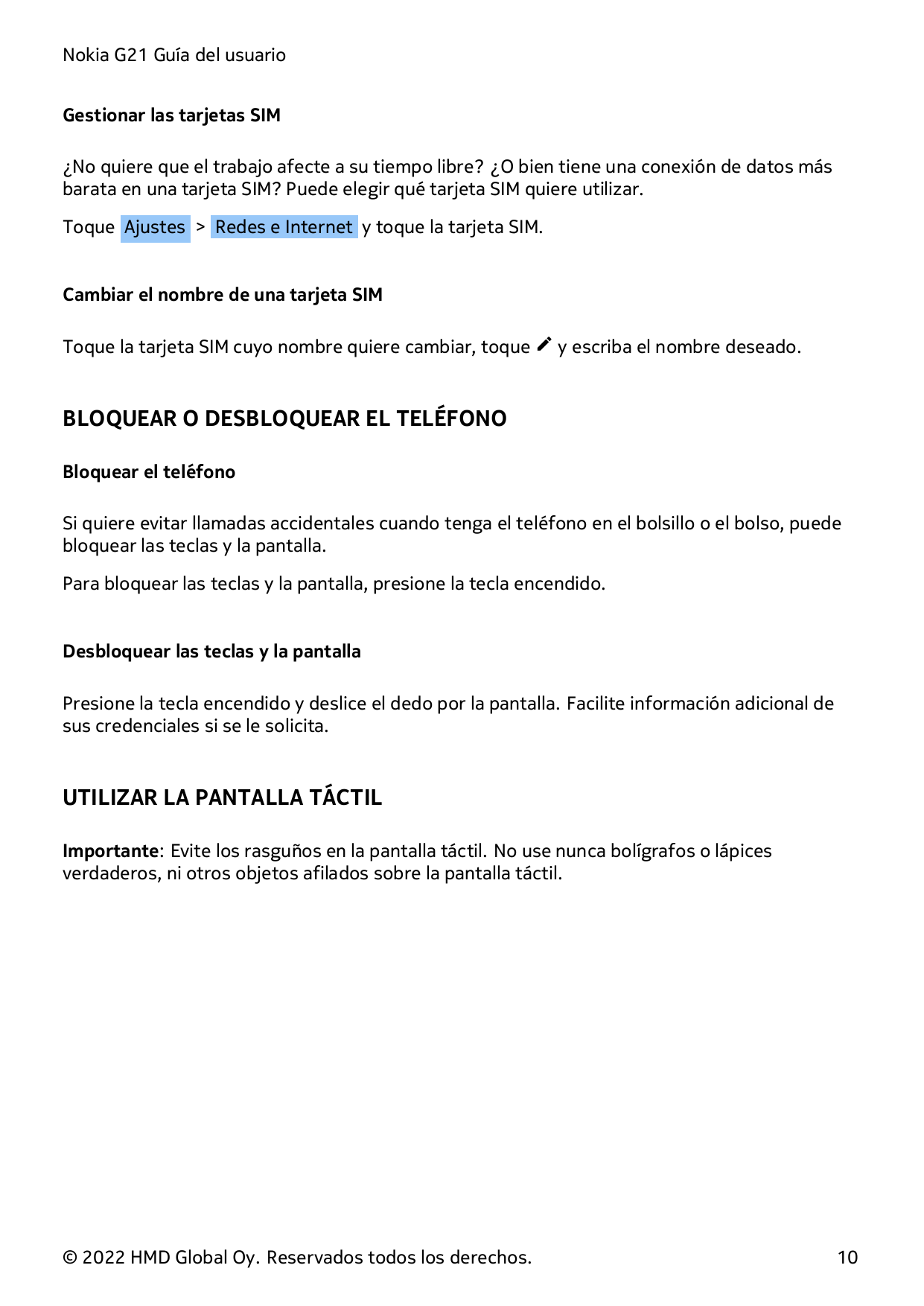 Nokia G21 Guía del usuario

Gestionar las tarjetas SIM

¿No quiere que el trabajo afecte a su tiempo libre? ¿O bien tiene una conexión de datos más barata en una tarjeta SIM? Puede elegir qué tarjeta SIM quiere utilizar.

Toque Ajustes > Redes e Internet y toque la tarjeta SIM.

Cambiar el nombre de una tarjeta SIM

Toque la tarjeta SIM cuyo nombre quiere cambiar, toque y escriba el nombre deseado.

BLOQUEAR O DESBLOQUEAR EL TELÉFONO

Bloquear el teléfono

Si quiere evitar llamadas accidentales cuando tenga el teléfono en el bolsillo o el bolso, puede bloquear las teclas y la pantalla.

Para bloquear las teclas y la pantalla, presione la tecla encendido.

Desbloquear las teclas y la pantalla

Presione la tecla encendido y deslice el dedo por la pantalla. Facilite información adicional de sus credenciales si se le solicita.

UTILIZAR LA PANTALLA TÁCTIL

Importante: Evite los rasguños en la pantalla táctil. No use nunca bolígrafos o lápices verdaderos, ni otros objetos afilados sobre la pantalla táctil.

© 2022 HMD Global Oy. Reservados todos los derechos.

10